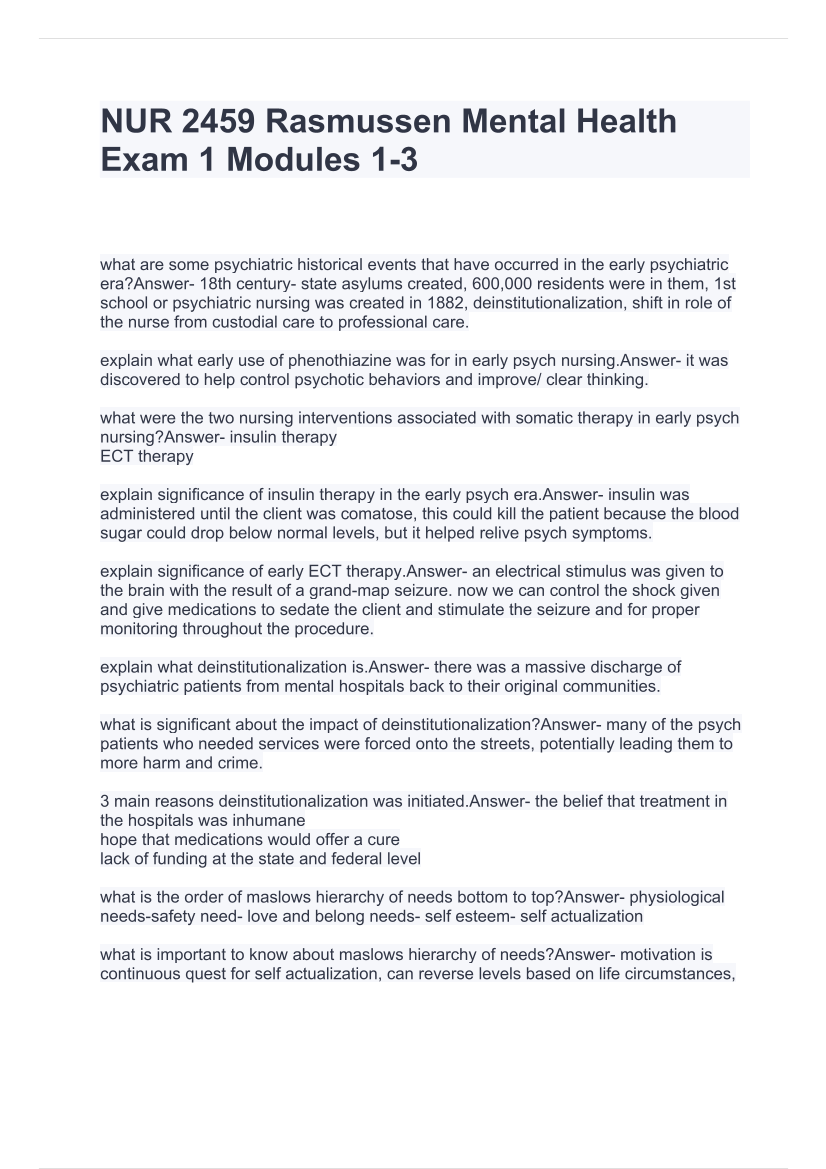 NUR 2459 Rasmussen Mental Health Exam 1 Modules 1-3

what are some psychiatric historical events that have occurred in the early psychiatric era?Answer- 18th century- state asylums created, 600,000 residents were in them, 1st school or psychiatric nursing was created in 1882, deinstitutionalization, shift in role of the nurse from custodial care to professional care.

explain what early use of phenothiazine was for in early psych nursing.Answer- it was discovered to help control psychotic behaviors and improve/ clear thinking.

what were the two nursing interventions associated with somatic therapy in early psych nursing?Answer- insulin therapy
ECT therapy

explain significance of insulin therapy in the early psych era.Answer- insulin was administered until the client was comatose, this could kill the patient because the blood sugar could drop below normal levels, but it helped relive psych symptoms.

explain significance of early ECT therapy.Answer- an electrical stimulus was given to the brain with the result of a grand-map seizure. now we can control the shock given and give medications to sedate the client and stimulate the seizure and for proper monitoring throughout the procedure.

explain what deinstitutionalization is.Answer- there was a massive discharge of psychiatric patients from mental hospitals back to their original communities.

what is significant about the impact of deinstitutionalization?Answer- many of the psych patients who needed services were forced onto the streets, potentially leading them to more harm and crime.

3 main reasons deinstitutionalization was initiated.Answer- the belief that treatment in the hospitals was inhumane
hope that medications would offer a cure
lack of funding at the state and federal level

what is the order of maslows hierarchy of needs bottom to top?Answer- physiological needs-safety need- love and belong needs- self esteem- self actualization

what is important to know about maslows hierarchy of needs?Answer- motivation is continuous quest for self actualization, can reverse levels based on life circumstances,